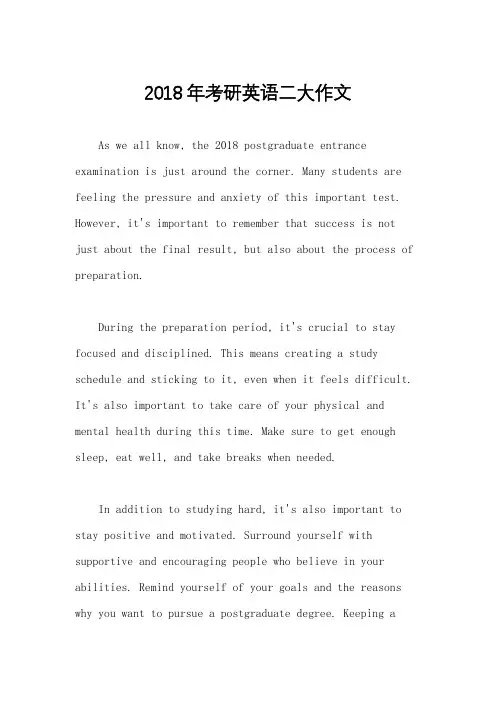 2018年考研英语二大作文

As we all know, the 2018 postgraduate entrance examination is just around the corner. Many students are feeling the pressure and anxiety of this important test. However, it's important to remember that success is not just about the final result, but also about the process of preparation.

During the preparation period, it's crucial to stay focused and disciplined. This means creating a study schedule and sticking to it, even when it feels difficult. It's also important to take care of your physical and mental health during this time. Make sure to get enough sleep, eat well, and take breaks when needed.

In addition to studying hard, it's also important to stay positive and motivated. Surround yourself with supportive and encouraging people who believe in your abilities. Remind yourself of your goals and the reasons why you want to pursue a postgraduate degree. Keeping a